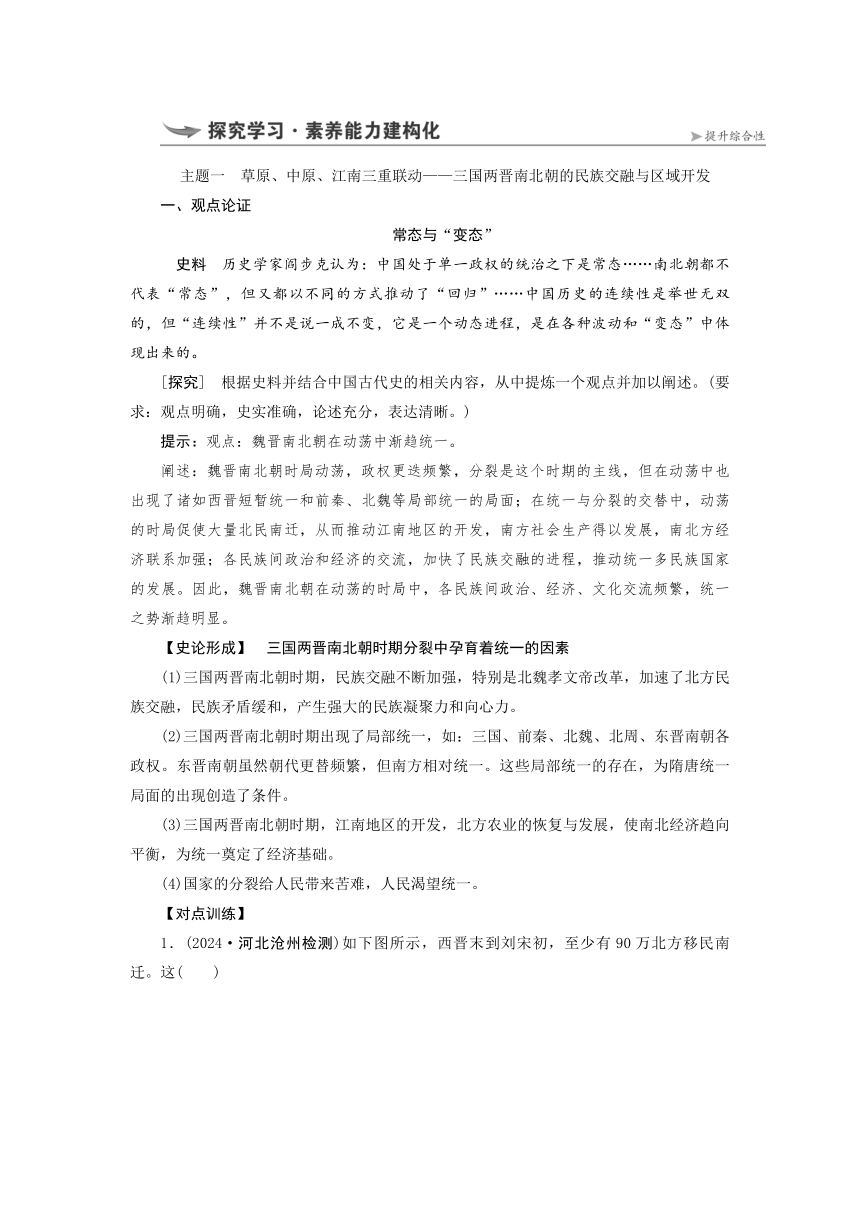 探究学习·素养能力建构化

提升综合性

主题一 草原、中原、江南三重联动——三国两晋南北朝的民族交融与区域开发

一、观点论证

常态与“变态”

史料 历史学家阎步克认为：中国处于单一政权的统治之下是常态……南北朝都不代表“常态”，但又都以不同的方式推动了“回归”……中国历史的连续性是举世无双的，但“连续性”并不是说一成不变，它是一个动态进程，是在各种波动和“变态”中体现出来的。

［探究］ 根据史料并结合中国古代史的相关内容，从中提炼一个观点并加以阐述。(要求：观点明确，史实准确，论述充分，表达清晰。)

提示：观点：魏晋南北朝在动荡中渐趋统一。

阐述：魏晋南北朝时局动荡，政权更迭频繁，分裂是这个时期的主线，但在动荡中也出现了诸如西晋短暂统一和前秦、北魏等局部统一的局面；在统一与分裂的交替中，动荡的时局促使大量北民南迁，从而推动江南地区的开发，南方社会生产得以发展，南北方经济联系加强；各民族间政治和经济的交流，加快了民族交融的进程，推动统一多民族国家的发展。因此，魏晋南北朝在动荡的时局中，各民族间政治、经济、文化交流频繁，统一之势渐趋明显。

【史论形成】 三国两晋南北朝时期分裂中孕育着统一的因素

(1)三国两晋南北朝时期，民族交融不断加强，特别是北魏孝文帝改革，加速了北方民族交融，民族矛盾缓和，产生强大的民族凝聚力和向心力。

(2)三国两晋南北朝时期出现了局部统一，如：三国、前秦、北魏、北周、东晋南朝各政权。东晋南朝虽然朝代更替频繁，但南方相对统一。这些局部统一的存在，为隋唐统一局面的出现创造了条件。

(3)三国两晋南北朝时期，江南地区的开发，北方农业的恢复与发展，使南北经济趋向平衡，为统一奠定了经济基础。

(4)国家的分裂给人民带来苦难，人民渴望统一。

【对点训练】

1．(2024·河北沧州检测)如下图所示，西晋末到刘宋初，至少有90万北方移民南迁。这(　　)